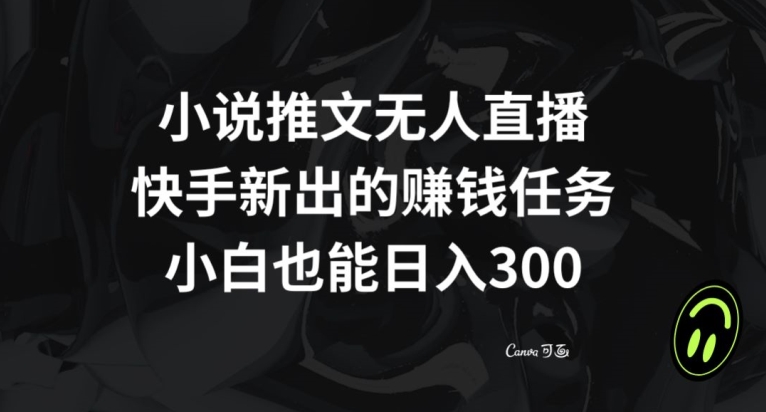 小说推文无人直播
快手新出的赚钱任务
小白也能日入300

Canva 可画